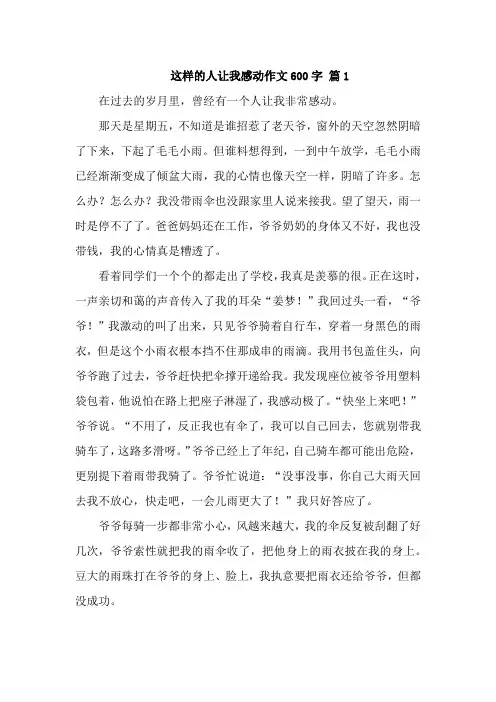 这样的人让我感动作文 600 字 篇 1

在过去的岁月里，曾经有一个人让我非常感动。

那天是星期五，不知道是谁招惹了老天爷，窗外的天空忽然阴暗了下来，下起了毛毛小雨。但谁料想得到，一到中午放学，毛毛小雨已经渐渐变成了倾盆大雨，我的心情也像天空一样，阴暗了许多。怎么办？怎么办？我没带雨伞也没跟家里人说来接我。望了望天，雨一时是停不了了。爸爸妈妈还在工作，爷爷奶奶的身体又不好，我也没带钱，我的心情真是糟透了。

看着同学们一个个的都走出了学校，我真是羡慕的很。正在这时，一声亲切和蔼的声音传入了我的耳朵“姜梦！”我回过头一看，“爷爷！”我激动的叫了出来，只见爷爷骑着自行车，穿着一身黑色的雨衣，但是这个小雨衣根本挡不住那成串的雨滴。我用书包盖住头，向爷爷跑了过去，爷爷赶快把伞撑开递给我。我发现座位被爷爷用塑料袋包着，他说怕在路上把座子淋湿了，我感动极了。“快坐上来吧！”爷爷说。“不用了，反正我也有伞了，我可以自己回去，您就别带我骑车了，这路多滑呀。”爷爷已经上了年纪，自己骑车都可能出危险，更别提下着雨带我骑了。爷爷忙说道：“没事没事，你自己大雨天回去我不放心，快走吧，一会儿雨更大了！”我只好答应了。

爷爷每骑一步都非常小心，风越来越大，我的伞反复被刮翻了好几次，爷爷索性就把我的雨伞收了，把他身上的雨衣披在我的身上。豆大的雨珠打在爷爷的身上、脸上，我执意要把雨衣还给爷爷，但都没成功。